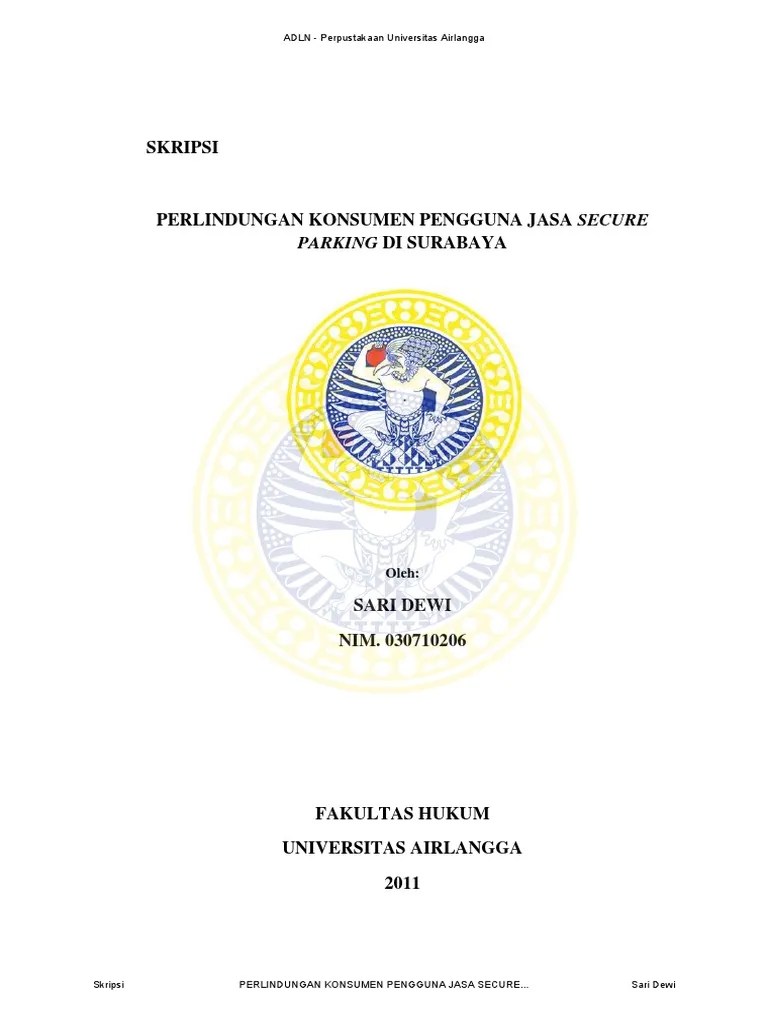 ADLN - Perpustakaan Universitas Airlangga

SKRIPSI

PERLINDUNGAN KONSUMEN PENGGUNA JASA SECURE PARKING DI SURABAYA

Oleh:

SARI DEWI

NIM. 030710206

FAKULTAS HUKUM

UNIVERSITAS AIRLANGGA

2011

Skripsi PERLINDUNGAN KONSUMEN PENGGUNA JASA SECURE... Sari Dewi